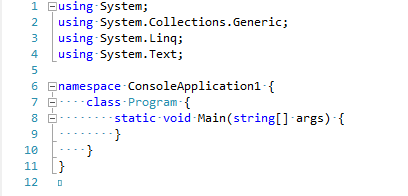 1 using System;
2 using System.Collections.Generic;
3 using System.Linq;
4 using System.Text;
5
6 namespace ConsoleApplication1 {
7     class Program {
8         static void Main(string[] args) {
9         }
10     }
11 }
12